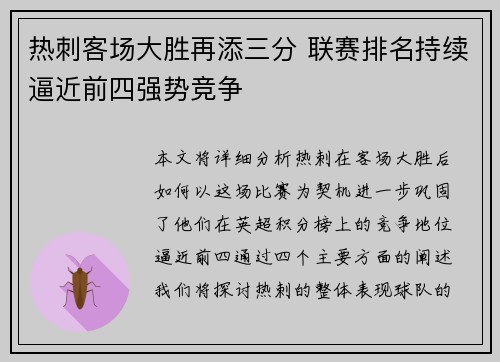 热刺客场大胜再添三分 联赛排名持续逼近前四强势竞争

本文将详细分析热刺在客场大胜后如何以这场比赛为契机进一步巩固了他们在英超积分榜上的竞争地位逼近前四通过四个主要方面的阐述我们将探讨热刺的整体表现球队的